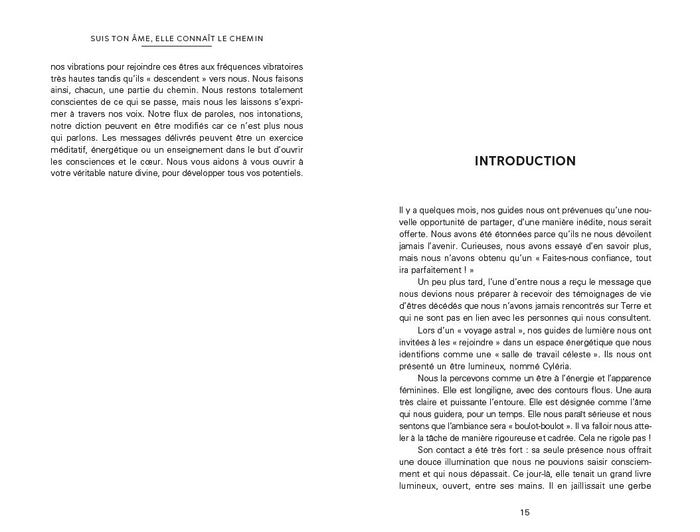 SUIS TON ÂME, ELLE CONNAÎT LE CHEMIN

nos vibrations pour rejoindre ces êtres aux fréquences vibratoires très hautes tandis qu'ils « descendent » vers nous. Nous faisons ainsi, chacun, une partie du chemin. Nous restons totalement conscientes de ce qui se passe, mais nous les laissons s'exprimer à travers nos voix. Notre flux de paroles, nos intonations, notre diction peuvent en être modifiés car ce n'est plus nous qui parlons. Les messages délivrés peuvent être un exercice méditatif, énergétique ou un enseignement dans le but d'ouvrir les consciences et le cœur. Nous vous aidons à vous ouvrir à votre véritable nature divine, pour développer tous vos potentiels.

INTRODUCTION

Il y a quelques mois, nos guides nous ont prévenues qu'une nouvelle opportunité de partager, d'une manière inédite, nous serait offerte. Nous avons été étonnées parce qu'ils ne nous dévoilent jamais l'avenir. Curieuses, nous avons essayé d'en savoir plus, mais nous n'avons obtenu qu'un « Faites-nous confiance, tout ira parfaitement ! »

Un peu plus tard, l'une d'entre nous a reçu le message que nous devions nous préparer à recevoir des témoignages de vie d'êtres décédés que nous n'avons jamais rencontrés sur Terre et qui ne sont pas en lien avec les personnes qui nous consultent.

Lors d'un « voyage astral », nos guides de lumière nous ont invitées à les « rejoindre » dans un espace énergétique que nous identifions comme une « salle de travail céleste ». Ils nous ont présenté un être lumineux, nommé Cyléria.

Nous la percevons comme un être à l'énergie et l'apparence féminines. Elle est longiligne, avec des contours flous. Une aura très claire et puissante l'entoure. Elle est désignée comme l'âme qui nous guidera, pour un temps. Elle nous paraît sérieuse et nous sentons que l'ambiance sera « boulot-boulot ». Il va falloir nous atteler à la tâche de manière rigoureuse et cadrée. Cela ne rigole pas !

Son contact a été très fort : sa seule présence nous offrait une douce illumination que nous ne pouvions saisir consciemment et qui nous dépassait. Ce jour-là, elle tenait un grand livre lumineux, ouvert, entre ses mains. Il en jaillissait une gerbe

15